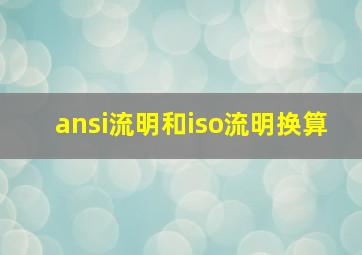 ansi流明和iso流明换算